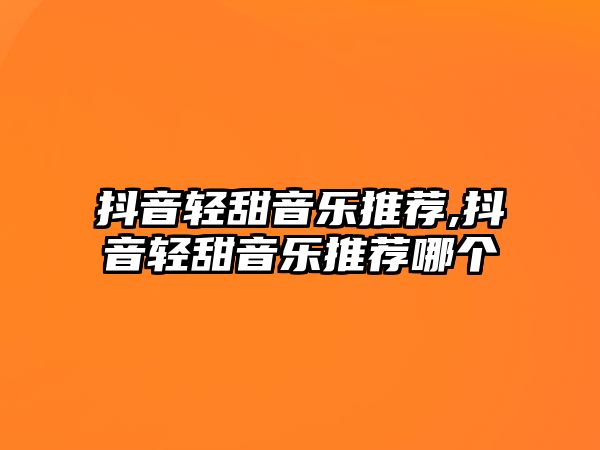 抖音轻甜音乐推荐,抖音轻甜音乐推荐哪个